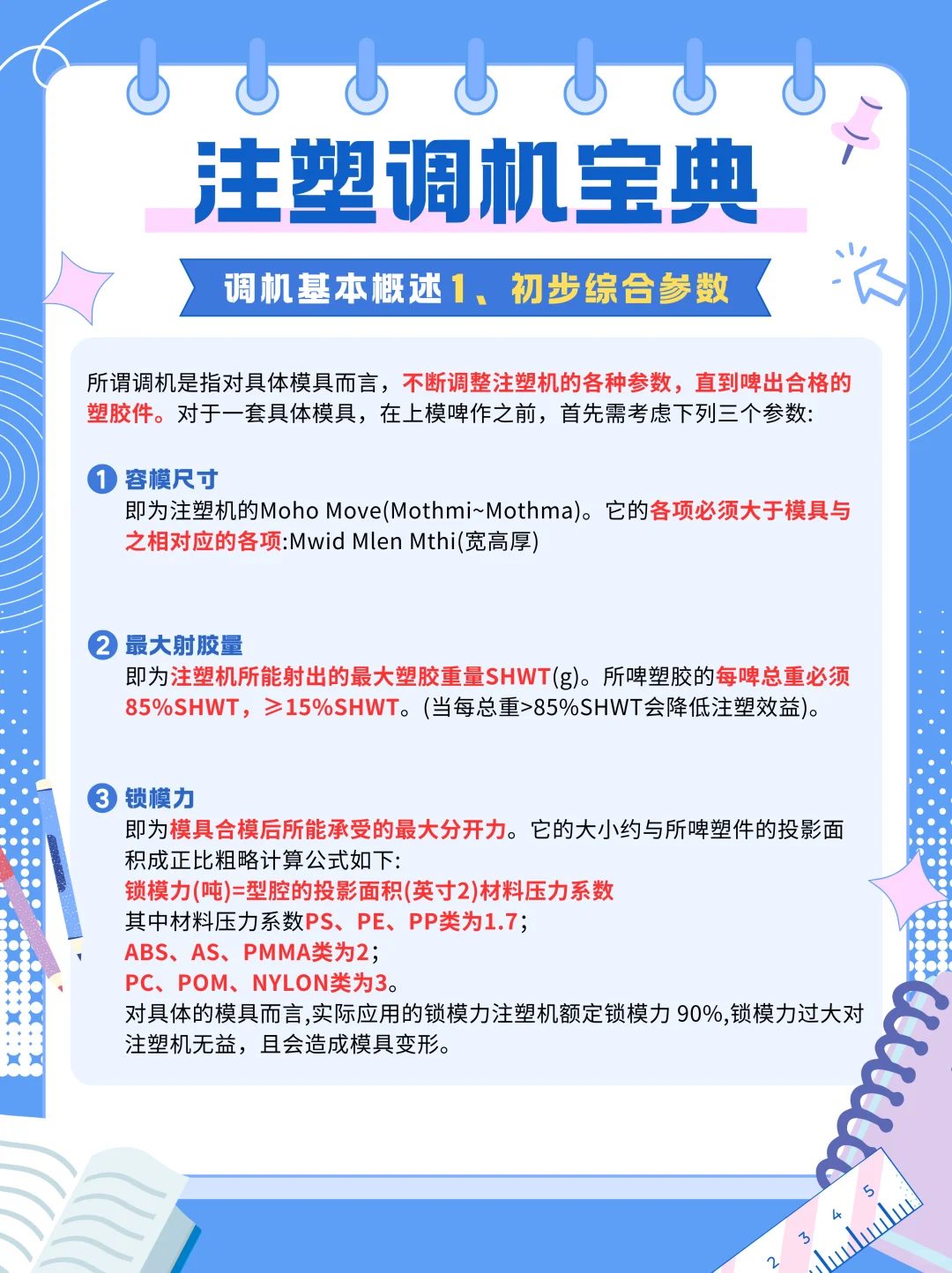 注塑调机宝典

调机基本概述1、初步综合参数

所谓调机是指对具体模具而言，不断调整注塑机的各种参数，直到啤出合格的塑胶件。对于一套具体模具，在上模啤作之前，首先需考虑下列三个参数:

1 容模尺寸
即为注塑机的Moho Move(Mothmi~Mothma)。它的各项必须大于模具与之相对应的各项:Mwid Mlen Mthi(宽高厚)

2 最大射胶量
即为注塑机所能射出的最大塑胶重量SHWT(g)。所啤塑胶的每啤总重必须85%SHWT，≥15%SHWT。(当每总重>85%SHWT会降低注塑效益)。

3 锁模力
即为模具合模后所能承受的最大分开力。它的大小约与所啤塑件的投影面积成正比粗略计算公式如下:
锁模力(吨)=型腔的投影面积(英寸2)材料压力系数
其中材料压力系数PS、PE、PP类为1.7;
ABS、AS、PMMA类为2;
PC、POM、NYLON类为3。
对具体的模具而言,实际应用的锁模力注塑机额定锁模力 90%,锁模力过大对注塑机无益，且会造成模具变形。

2 3 4 5